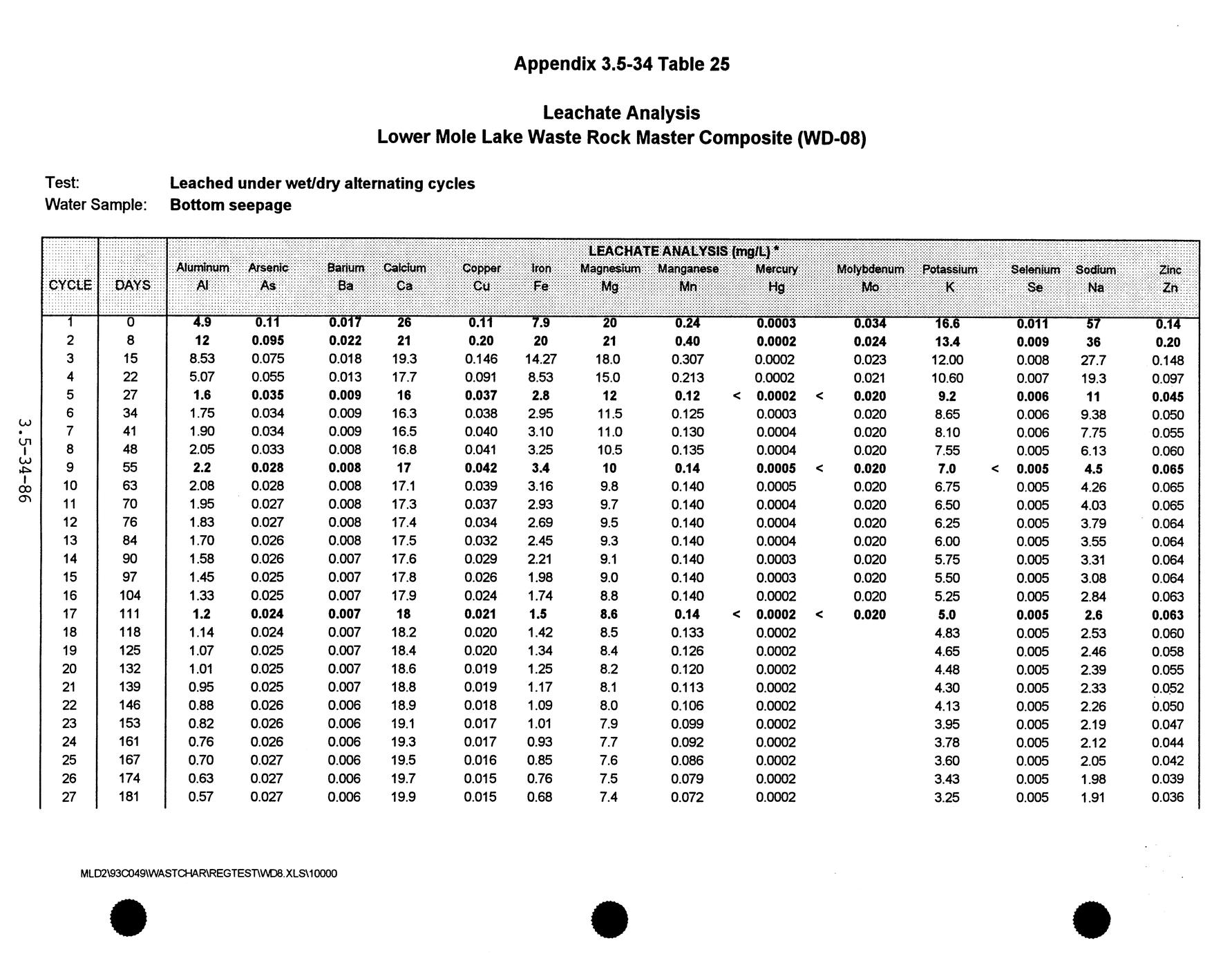 Appendix 3.5-34 Table 25

Leachate Analysis
Lower Mole Lake Waste Rock Master Composite (WD-08)

Test: Leached under wet/dry alternating cycles
Water Sample: Bottom seepage

LEACHATE ANALYSIS (mg/L) *

| CYCLE | DAYS | Aluminum Al | Arsenic As | Barium Ba | Calcium Ca | Copper Cu | Iron Fe | Magnesium Mg | Manganese Mn | Mercury Hg | Molybdenum Mo | Potassium K | Selenium Se | Sodium Na | Zinc Zn |
|---|---|---|---|---|---|---|---|---|---|---|---|---|---|---|---|
| 1 | 0 | 4.9 | 0.11 | 0.017 | 26 | 0.11 | 7.9 | 20 | 0.24 | 0.0003 | 0.034 | 16.6 | 0.011 | 57 | 0.14 |
| 2 | 8 | 12 | 0.095 | 0.022 | 21 | 0.20 | 20 | 21 | 0.40 | 0.0002 | 0.024 | 13.4 | 0.009 | 36 | 0.20 |
| 3 | 15 | 8.53 | 0.075 | 0.018 | 19.3 | 0.146 | 14.27 | 18.0 | 0.307 | 0.0002 | 0.023 | 12.00 | 0.008 | 27.7 | 0.148 |
| 4 | 22 | 5.07 | 0.055 | 0.013 | 17.7 | 0.091 | 8.53 | 15.0 | 0.213 | 0.0002 | 0.021 | 10.60 | 0.007 | 19.3 | 0.097 |
| 5 | 27 | 1.6 | 0.035 | 0.009 | 16 | 0.037 | 2.8 | 12 | 0.12 | < 0.0002 | < 0.020 | 9.2 | 0.006 | 11 | 0.045 |
| 6 | 34 | 1.75 | 0.034 | 0.009 | 16.3 | 0.038 | 2.95 | 11.5 | 0.125 | 0.0003 | 0.020 | 8.65 | 0.006 | 9.38 | 0.050 |
| 7 | 41 | 1.90 | 0.034 | 0.009 | 16.5 | 0.040 | 3.10 | 11.0 | 0.130 | 0.0004 | 0.020 | 8.10 | 0.006 | 7.75 | 0.055 |
| 8 | 48 | 2.05 | 0.033 | 0.008 | 16.8 | 0.041 | 3.25 | 10.5 | 0.135 | 0.0004 | 0.020 | 7.55 | 0.005 | 6.13 | 0.060 |
| 9 | 55 | 2.2 | 0.028 | 0.008 | 17 | 0.042 | 3.4 | 10 | 0.14 | 0.0005 | < 0.020 | 7.0 | < 0.005 | 4.5 | 0.065 |
| 10 | 63 | 2.08 | 0.028 | 0.008 | 17.1 | 0.039 | 3.16 | 9.8 | 0.140 | 0.0005 | 0.020 | 6.75 | 0.005 | 4.26 | 0.065 |
| 11 | 70 | 1.95 | 0.027 | 0.008 | 17.3 | 0.037 | 2.93 | 9.7 | 0.140 | 0.0004 | 0.020 | 6.50 | 0.005 | 4.03 | 0.065 |
| 12 | 76 | 1.83 | 0.027 | 0.008 | 17.4 | 0.034 | 2.69 | 9.5 | 0.140 | 0.0004 | 0.020 | 6.25 | 0.005 | 3.79 | 0.064 |
| 13 | 84 | 1.70 | 0.026 | 0.008 | 17.5 | 0.032 | 2.45 | 9.3 | 0.140 | 0.0004 | 0.020 | 6.00 | 0.005 | 3.55 | 0.064 |
| 14 | 90 | 1.58 | 0.026 | 0.007 | 17.6 | 0.029 | 2.21 | 9.1 | 0.140 | 0.0003 | 0.020 | 5.75 | 0.005 | 3.31 | 0.064 |
| 15 | 97 | 1.45 | 0.025 | 0.007 | 17.8 | 0.026 | 1.98 | 9.0 | 0.140 | 0.0003 | 0.020 | 5.50 | 0.005 | 3.08 | 0.064 |
| 16 | 104 | 1.33 | 0.025 | 0.007 | 17.9 | 0.024 | 1.74 | 8.8 | 0.140 | 0.0002 | 0.020 | 5.25 | 0.005 | 2.84 | 0.063 |
| 17 | 111 | 1.2 | 0.024 | 0.007 | 18 | 0.021 | 1.5 | 8.6 | 0.14 | < 0.0002 | < 0.020 | 5.0 | 0.005 | 2.6 | 0.063 |
| 18 | 118 | 1.14 | 0.024 | 0.007 | 18.2 | 0.020 | 1.42 | 8.5 | 0.133 | 0.0002 | | 4.83 | 0.005 | 2.53 | 0.060 |
| 19 | 125 | 1.07 | 0.025 | 0.007 | 18.4 | 0.020 | 1.34 | 8.4 | 0.126 | 0.0002 | | 4.65 | 0.005 | 2.46 | 0.058 |
| 20 | 132 | 1.01 | 0.025 | 0.007 | 18.6 | 0.019 | 1.25 | 8.2 | 0.120 | 0.0002 | | 4.48 | 0.005 | 2.39 | 0.055 |
| 21 | 139 | 0.95 | 0.025 | 0.007 | 18.8 | 0.019 | 1.17 | 8.1 | 0.113 | 0.0002 | | 4.30 | 0.005 | 2.33 | 0.052 |
| 22 | 146 | 0.88 | 0.026 | 0.006 | 18.9 | 0.018 | 1.09 | 8.0 | 0.106 | 0.0002 | | 4.13 | 0.005 | 2.26 | 0.050 |
| 23 | 153 | 0.82 | 0.026 | 0.006 | 19.1 | 0.017 | 1.01 | 7.9 | 0.099 | 0.0002 | | 3.95 | 0.005 | 2.19 | 0.047 |
| 24 | 161 | 0.76 | 0.026 | 0.006 | 19.3 | 0.017 | 0.93 | 7.7 | 0.092 | 0.0002 | | 3.78 | 0.005 | 2.12 | 0.044 |
| 25 | 167 | 0.70 | 0.027 | 0.006 | 19.5 | 0.016 | 0.85 | 7.6 | 0.086 | 0.0002 | | 3.60 | 0.005 | 2.05 | 0.042 |
| 26 | 174 | 0.63 | 0.027 | 0.006 | 19.7 | 0.015 | 0.76 | 7.5 | 0.079 | 0.0002 | | 3.43 | 0.005 | 1.98 | 0.039 |
| 27 | 181 | 0.57 | 0.027 | 0.006 | 19.9 | 0.015 | 0.68 | 7.4 | 0.072 | 0.0002 | | 3.25 | 0.005 | 1.91 | 0.036 |

3.5-34-86

MLD2\93C049\WASTCHAR\REGTEST\WD8.XLS\10000